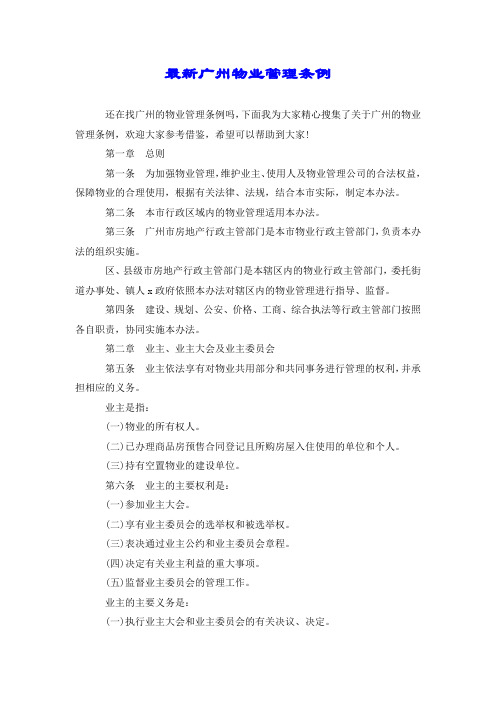 最新广州物业管理条例

还在找广州的物业管理条例吗，下面我为大家精心搜集了关于广州的物业管理条例，欢迎大家参考借鉴，希望可以帮助到大家!

第一章　总则

第一条　为加强物业管理，维护业主、使用人及物业管理公司的合法权益，保障物业的合理使用，根据有关法律、法规，结合本市实际，制定本办法。

第二条　本市行政区域内的物业管理适用本办法。

第三条　广州市房地产行政主管部门是本市物业行政主管部门，负责本办法的组织实施。

区、县级市房地产行政主管部门是本辖区内的物业行政主管部门，委托街道办事处、镇人x政府依照本办法对辖区内的物业管理进行指导、监督。

第四条　建设、规划、公安、价格、工商、综合执法等行政主管部门按照各自职责，协同实施本办法。

第二章　业主、业主大会及业主委员会

第五条　业主依法享有对物业共用部分和共同事务进行管理的权利，并承担相应的义务。

业主是指：

(一)物业的所有权人。

(二)已办理商品房预售合同登记且所购房屋入住使用的单位和个人。

(三)持有空置物业的建设单位。

第六条　业主的主要权利是：

(一)参加业主大会。

(二)享有业主委员会的选举权和被选举权。

(三)表决通过业主公约和业主委员会章程。

(四)决定有关业主利益的重大事项。

(五)监督业主委员会的管理工作。

业主的主要义务是：

(一)执行业主大会和业主委员会的有关决议、决定。